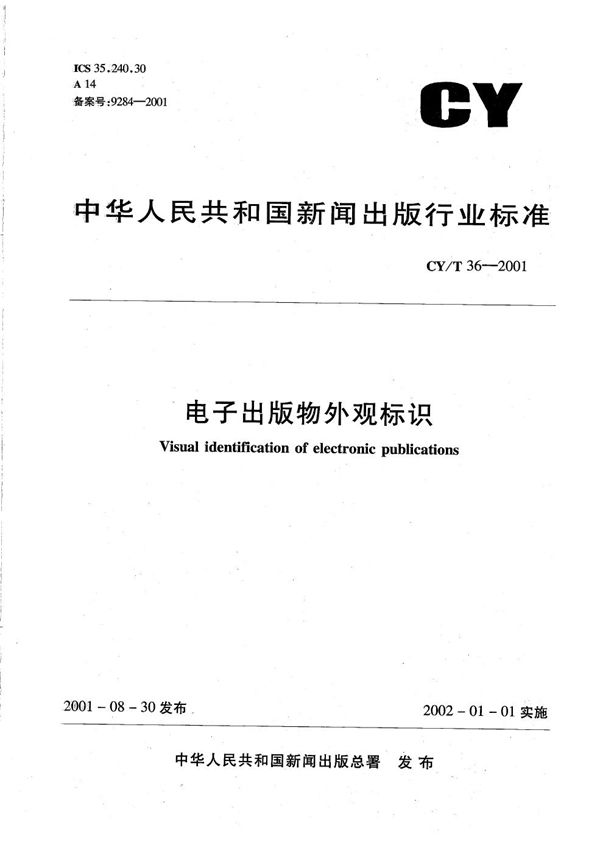 ICS 35.240.30
A 14
备案号:9284—2001

CY

中华人民共和国新闻出版行业标准

CY/T 36—2001

电子出版物外观标识

Visual identification of electronic publications

2001 - 08 - 30 发布

2002 - 01 - 01 实施

中华人民共和国新闻出版总署 发布